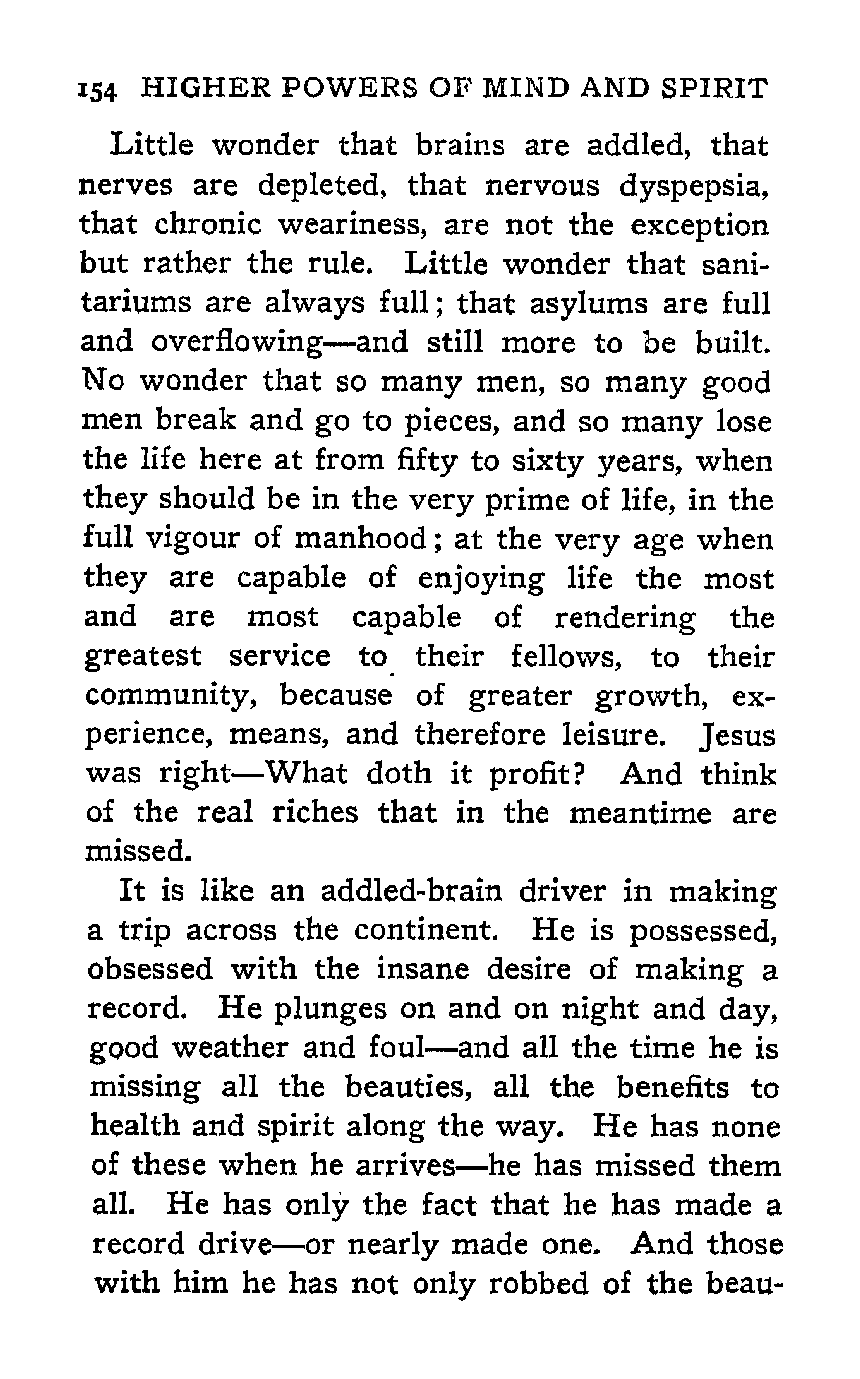 154 HIGHER POWERS OF MIND AND SPIRIT

Little wonder that brains are addled, that nerves are depleted, that nervous dyspepsia, that chronic weariness, are not the exception but rather the rule. Little wonder that sanitariums are always full; that asylums are full and overflowing—and still more to be built. No wonder that so many men, so many good men break and go to pieces, and so many lose the life here at from fifty to sixty years, when they should be in the very prime of life, in the full vigour of manhood; at the very age when they are capable of enjoying life the most and are most capable of rendering the greatest service to their fellows, to their community, because of greater growth, experience, means, and therefore leisure. Jesus was right—What doth it profit? And think of the real riches that in the meantime are missed.

It is like an addled-brain driver in making a trip across the continent. He is possessed, obsessed with the insane desire of making a record. He plunges on and on night and day, good weather and foul—and all the time he is missing all the beauties, all the benefits to health and spirit along the way. He has none of these when he arrives—he has missed them all. He has only the fact that he has made a record drive—or nearly made one. And those with him he has not only robbed of the beau-